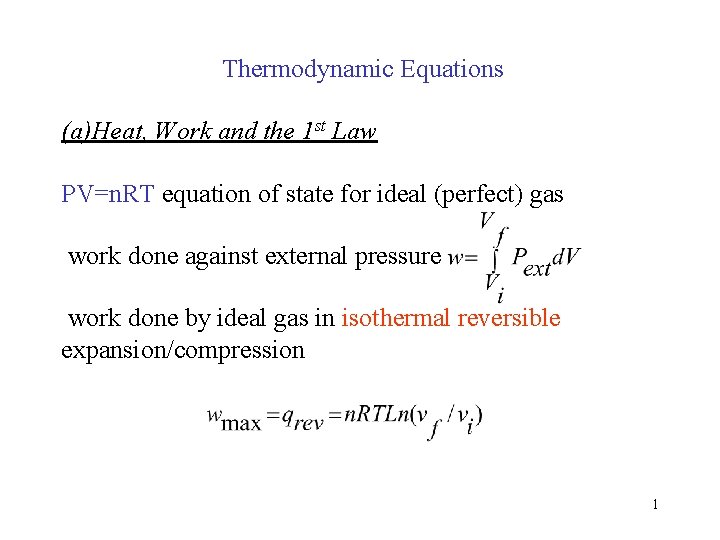 Thermodynamic Equations

(a)Heat, Work and the 1$^{st}$ Law

PV=nRT equation of state for ideal (perfect) gas

work done against external pressure $w=\int_{V_i}^{V_f} P_{ext}dV$

work done by ideal gas in isothermal reversible expansion/compression

$w_{\max}=q_{rev}=nRTLn(v_f/v_i)$

1